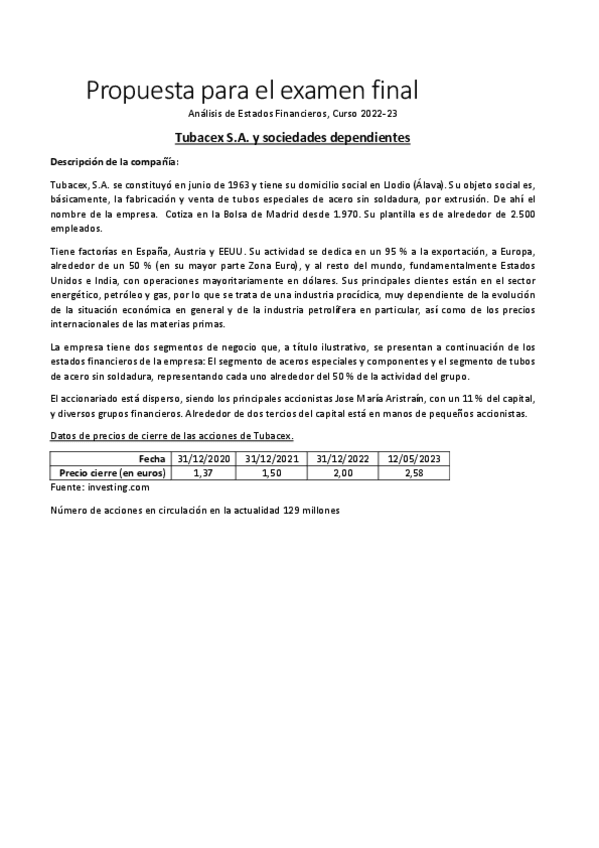 Propuesta para el examen final

Análisis de Estados Financieros, Curso 2022-23

Tubacex S.A. y sociedades dependientes

Descripción de la compañía:

Tubacex, S.A. se constituyó en junio de 1963 y tiene su domicilio social en Llodio (Álava). Su objeto social es, básicamente, la fabricación y venta de tubos especiales de acero sin soldadura, por extrusión. De ahí el nombre de la empresa. Cotiza en la Bolsa de Madrid desde 1.970. Su plantilla es de alrededor de 2.500 empleados.

Tiene factorías en España, Austria y EEUU. Su actividad se dedica en un 95 % a la exportación, a Europa, alrededor de un 50 % (en su mayor parte Zona Euro), y al resto del mundo, fundamentalmente Estados Unidos e India, con operaciones mayoritariamente en dólares. Sus principales clientes están en el sector energético, petróleo y gas, por lo que se trata de una industria procíclica, muy dependiente de la evolución de la situación económica en general y de la industria petrolífera en particular, así como de los precios internacionales de las materias primas.

La empresa tiene dos segmentos de negocio que, a título ilustrativo, se presentan a continuación de los estados financieros de la empresa: El segmento de aceros especiales y componentes y el segmento de tubos de acero sin soldadura, representando cada uno alrededor del 50 % de la actividad del grupo.

El accionariado está disperso, siendo los principales accionistas Jose María Aristraín, con un 11 % del capital, y diversos grupos financieros. Alrededor de dos tercios del capital está en manos de pequeños accionistas.

Datos de precios de cierre de las acciones de Tubacex.

| Fecha | 31/12/2020 | 31/12/2021 | 31/12/2022 | 12/05/2023 |
|---|---|---|---|---|
| Precio cierre (en euros) | 1,37 | 1,50 | 2,00 | 2,58 |

Fuente: investing.com

Número de acciones en circulación en la actualidad 129 millones